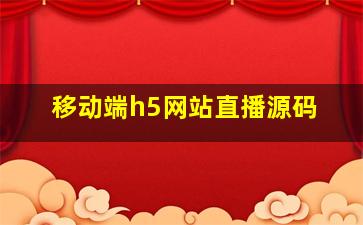 移动端h5网站直播源码